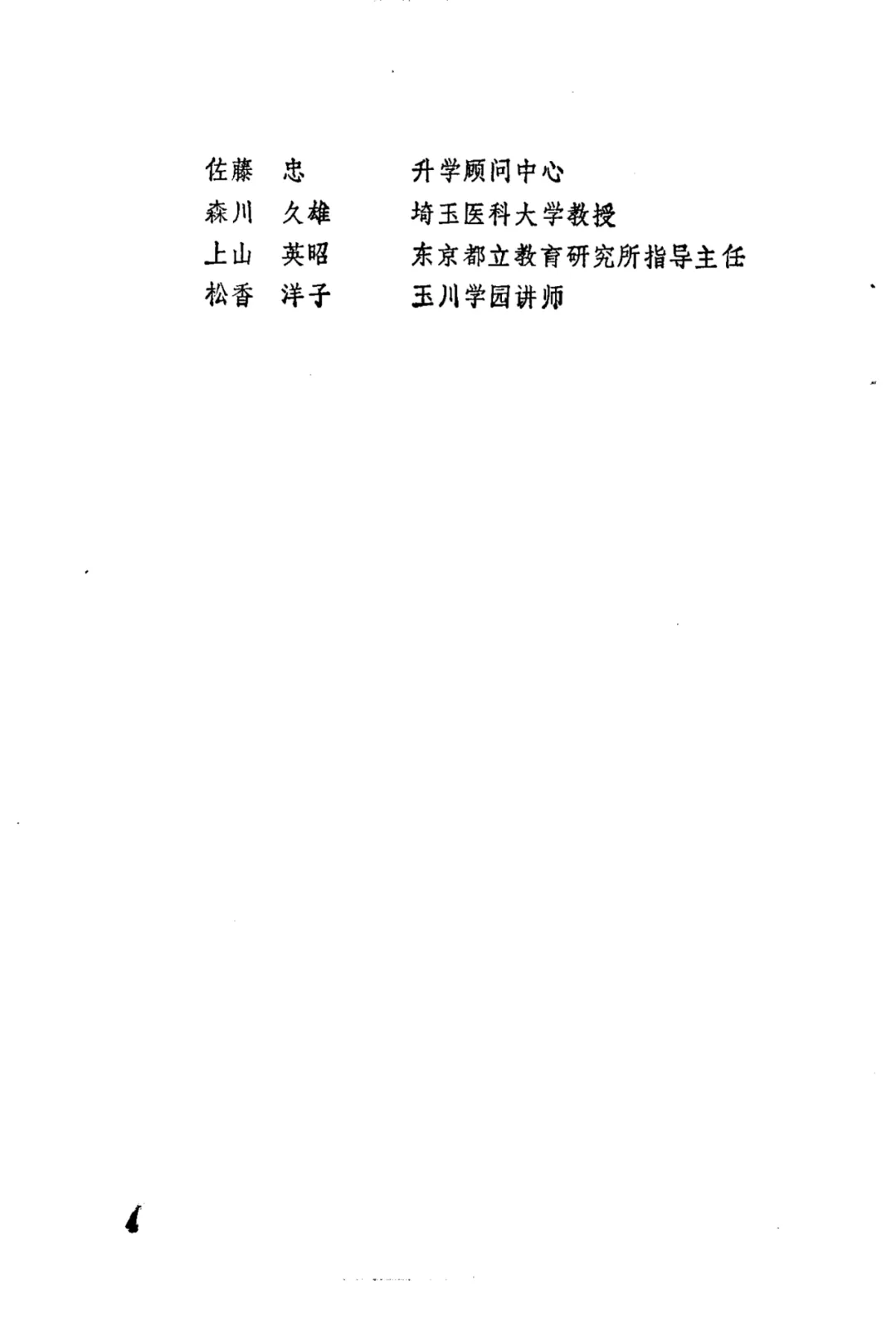 佐藤 忠 升学顾问中心
森川 久雄 埼玉医科大学教授
上山 英昭 东京都立教育研究所指导主任
松香 洋子 玉川学园讲师